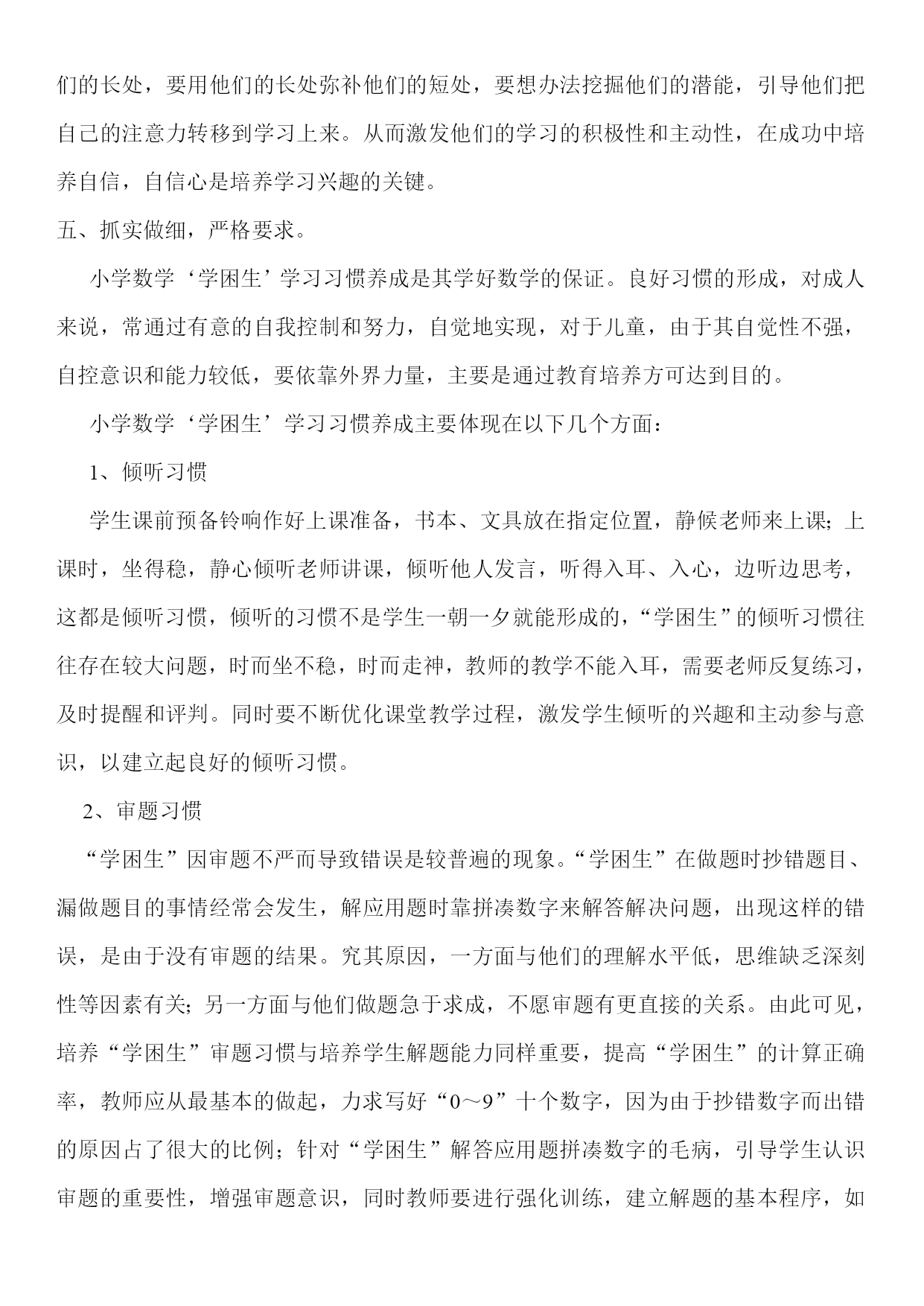 们的长处，要用他们的长处弥补他们的短处，要想办法挖掘他们的潜能，引导他们把自己的注意力转移到学习上来。从而激发他们的学习的积极性和主动性，在成功中培养自信，自信心是培养学习兴趣的关键。

五、抓实做细，严格要求。

小学数学‘学困生’学习习惯养成是其学好数学的保证。良好习惯的形成，对成人来说，常通过有意的自我控制和努力，自觉地实现，对于儿童，由于其自觉性不强，自控意识和能力较低，要依靠外界力量，主要是通过教育培养方可达到目的。

小学数学‘学困生’学习习惯养成主要体现在以下几个方面：

1、倾听习惯

学生课前预备铃响作好上课准备，书本、文具放在指定位置，静候老师来上课；上课时，坐得稳，静心倾听老师讲课，倾听他人发言，听得入耳、入心，边听边思考，这都是倾听习惯，倾听的习惯不是学生一朝一夕就能形成的，“学困生”的倾听习惯往往存在较大问题，时而坐不稳，时而走神，教师的教学不能入耳，需要老师反复练习，及时提醒和评判。同时要不断优化课堂教学过程，激发学生倾听的兴趣和主动参与意识，以建立起良好的倾听习惯。

2、审题习惯

“学困生”因审题不严而导致错误是较普遍的现象。“学困生”在做题时抄错题目、漏做题目的事情经常会发生，解应用题时靠拼凑数字来解答解决问题，出现这样的错误，是由于没有审题的结果。究其原因，一方面与他们的理解水平低，思维缺乏深刻性等因素有关；另一方面与他们做题急于求成，不愿审题有更直接的关系。由此可见，培养“学困生”审题习惯与培养学生解题能力同样重要，提高“学困生”的计算正确率，教师应从最基本的做起，力求写好“0～9”十个数字，因为由于抄错数字而出错的原因占了很大的比例；针对“学困生”解答应用题拼凑数字的毛病，引导学生认识审题的重要性，增强审题意识，同时教师要进行强化训练，建立解题的基本程序，如